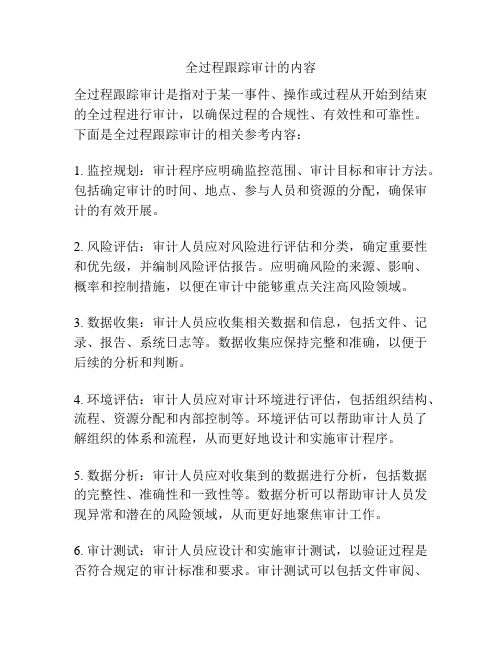 全过程跟踪审计的内容

全过程跟踪审计是指对于某一事件、操作或过程从开始到结束的全过程进行审计，以确保过程的合规性、有效性和可靠性。下面是全过程跟踪审计的相关参考内容：

1. 监控规划：审计程序应明确监控范围、审计目标和审计方法。包括确定审计的时间、地点、参与人员和资源的分配，确保审计的有效开展。

2. 风险评估：审计人员应对风险进行评估和分类，确定重要性和优先级，并编制风险评估报告。应明确风险的来源、影响、概率和控制措施，以便在审计中能够重点关注高风险领域。

3. 数据收集：审计人员应收集相关数据和信息，包括文件、记录、报告、系统日志等。数据收集应保持完整和准确，以便于后续的分析和判断。

4. 环境评估：审计人员应对审计环境进行评估，包括组织结构、流程、资源分配和内部控制等。环境评估可以帮助审计人员了解组织的体系和流程，从而更好地设计和实施审计程序。

5. 数据分析：审计人员应对收集到的数据进行分析，包括数据的完整性、准确性和一致性等。数据分析可以帮助审计人员发现异常和潜在的风险领域，从而更好地聚焦审计工作。

6. 审计测试：审计人员应设计和实施审计测试，以验证过程是否符合规定的审计标准和要求。审计测试可以包括文件审阅、